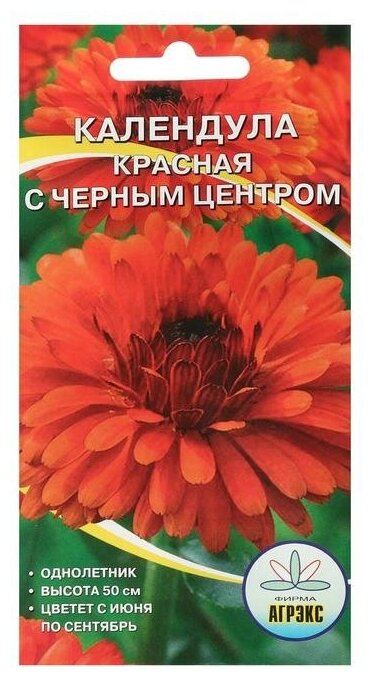 КАЛЕНДУЛА
КРАСНАЯ
С ЧЕРНЫМ ЦЕНТРОМ

• ОДНОЛЕТНИК
• ВЫСОТА 50 см
• ЦВЕТЕТ С ИЮНЯ ПО СЕНТЯБРЬ

ФИРМА
АГРЭКС